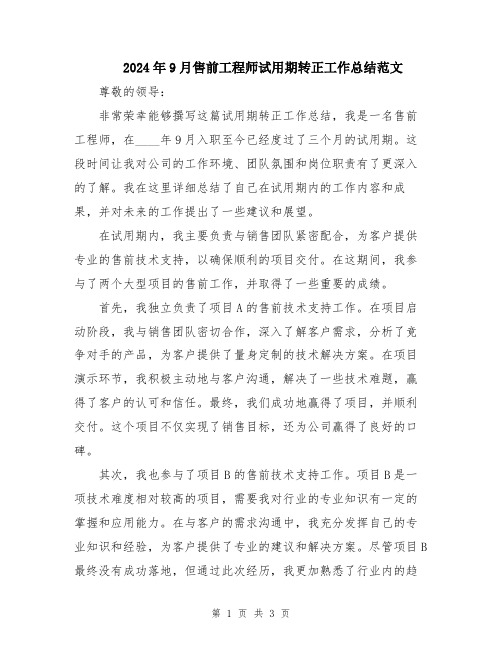 2024年9月售前工程师试用期转正工作总结范文

尊敬的领导：

非常荣幸能够撰写这篇试用期转正工作总结，我是一名售前工程师，在____年9月入职至今已经度过了三个月的试用期。这段时间让我对公司的工作环境、团队氛围和岗位职责有了更深入的了解。我在这里详细总结了自己在试用期内的工作内容和成果，并对未来的工作提出了一些建议和展望。

在试用期内，我主要负责与销售团队紧密配合，为客户提供专业的售前技术支持，以确保顺利的项目交付。在这期间，我参与了两个大型项目的售前工作，并取得了一些重要的成绩。

首先，我独立负责了项目A的售前技术支持工作。在项目启动阶段，我与销售团队密切合作，深入了解客户需求，分析了竞争对手的产品，为客户提供了量身定制的技术解决方案。在项目演示环节，我积极主动地与客户沟通，解决了一些技术难题，赢得了客户的认可和信任。最终，我们成功地赢得了项目，并顺利交付。这个项目不仅实现了销售目标，还为公司赢得了良好的口碑。

其次，我也参与了项目B的售前技术支持工作。项目B是一项技术难度相对较高的项目，需要我对行业的专业知识有一定的掌握和应用能力。在与客户的需求沟通中，我充分发挥自己的专业知识和经验，为客户提供了专业的建议和解决方案。尽管项目B最终没有成功落地，但通过此次经历，我更加熟悉了行业内的趋

第 1 页 共 3 页